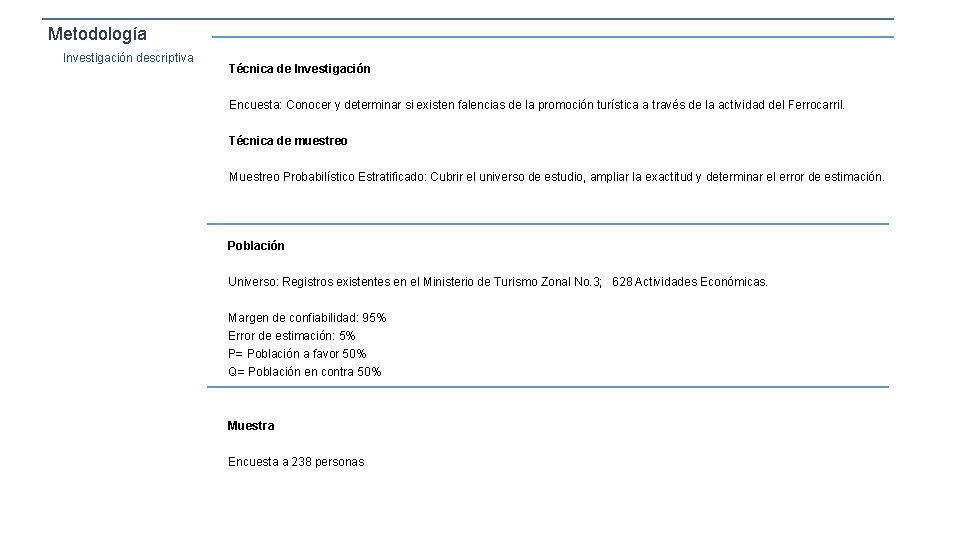 Metodología

Investigación descriptiva

Técnica de Investigación

Encuesta: Conocer y determinar si existen falencias de la promoción turística a través de la actividad del Ferrocarril.

Técnica de muestreo

Muestreo Probabilístico Estratificado: Cubrir el universo de estudio, ampliar la exactitud y determinar el error de estimación.

Población

Universo: Registros existentes en el Ministerio de Turismo Zonal No.3; 628 Actividades Económicas.

Margen de confiabilidad: 95%
Error de estimación: 5%
P= Población a favor 50%
Q= Población en contra 50%

Muestra

Encuesta a 238 personas